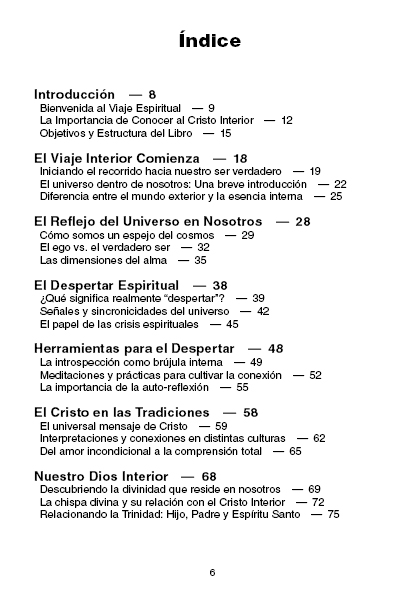 Índice

Introducción — 8
Bienvenida al Viaje Espiritual — 9
La Importancia de Conocer al Cristo Interior — 12
Objetivos y Estructura del Libro — 15

El Viaje Interior Comienza — 18
Iniciando el recorrido hacia nuestro ser verdadero — 19
El universo dentro de nosotros: Una breve introducción — 22
Diferencia entre el mundo exterior y la esencia interna — 25

El Reflejo del Universo en Nosotros — 28
Cómo somos un espejo del cosmos — 29
El ego vs. el verdadero ser — 32
Las dimensiones del alma — 35

El Despertar Espiritual — 38
¿Qué significa realmente "despertar"? — 39
Señales y sincronicidades del universo — 42
El papel de las crisis espirituales — 45

Herramientas para el Despertar — 48
La introspección como brújula interna — 49
Meditaciones y prácticas para cultivar la conexión — 52
La importancia de la auto-reflexión — 55

El Cristo en las Tradiciones — 58
El universal mensaje de Cristo — 59
Interpretaciones y conexiones en distintas culturas — 62
Del amor incondicional a la comprensión total — 65

Nuestro Dios Interior — 68
Descubriendo la divinidad que reside en nosotros — 69
La chispa divina y su relación con el Cristo Interior — 72
Relacionando la Trinidad: Hijo, Padre y Espíritu Santo — 75

6